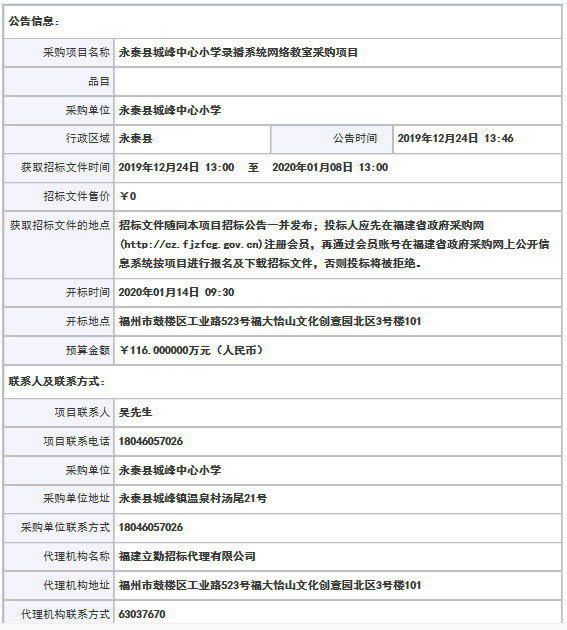 公告信息：

| | | | |
|---|---|---|---|
| 采购项目名称 | 永泰县城峰中心小学录播系统网络教室采购项目 | | |
| 品目 | | | |
| 采购单位 | 永泰县城峰中心小学 | | |
| 行政区域 | 永泰县 | 公告时间 | 2019年12月24日 13:46 |
| 获取招标文件时间 | 2019年12月24日 13:00 至 2020年01月08日 13:00 | | |
| 招标文件售价 | ￥0 | | |
| 获取招标文件的地点 | 招标文件随同本项目招标公告一并发布；投标人应先在福建省政府采购网(http://cz.fjzfcg.gov.cn)注册会员，再通过会员账号在福建省政府采购网上公开信息系统按项目进行报名及下载招标文件，否则投标将被拒绝。 | | |
| 开标时间 | 2020年01月14日 09:30 | | |
| 开标地点 | 福州市鼓楼区工业路523号福大怡山文化创意园北区3号楼101 | | |
| 预算金额 | ￥116.000000万元（人民币） | | |

联系人及联系方式：

| | |
|---|---|
| 项目联系人 | 吴先生 |
| 项目联系电话 | 18046057026 |
| 采购单位 | 永泰县城峰中心小学 |
| 采购单位地址 | 永泰县城峰镇温泉村汤尾21号 |
| 采购单位联系方式 | 18046057026 |
| 代理机构名称 | 福建立勤招标代理有限公司 |
| 代理机构地址 | 福州市鼓楼区工业路523号福大怡山文化创意园北区3号楼101 |
| 代理机构联系方式 | 63037670 |